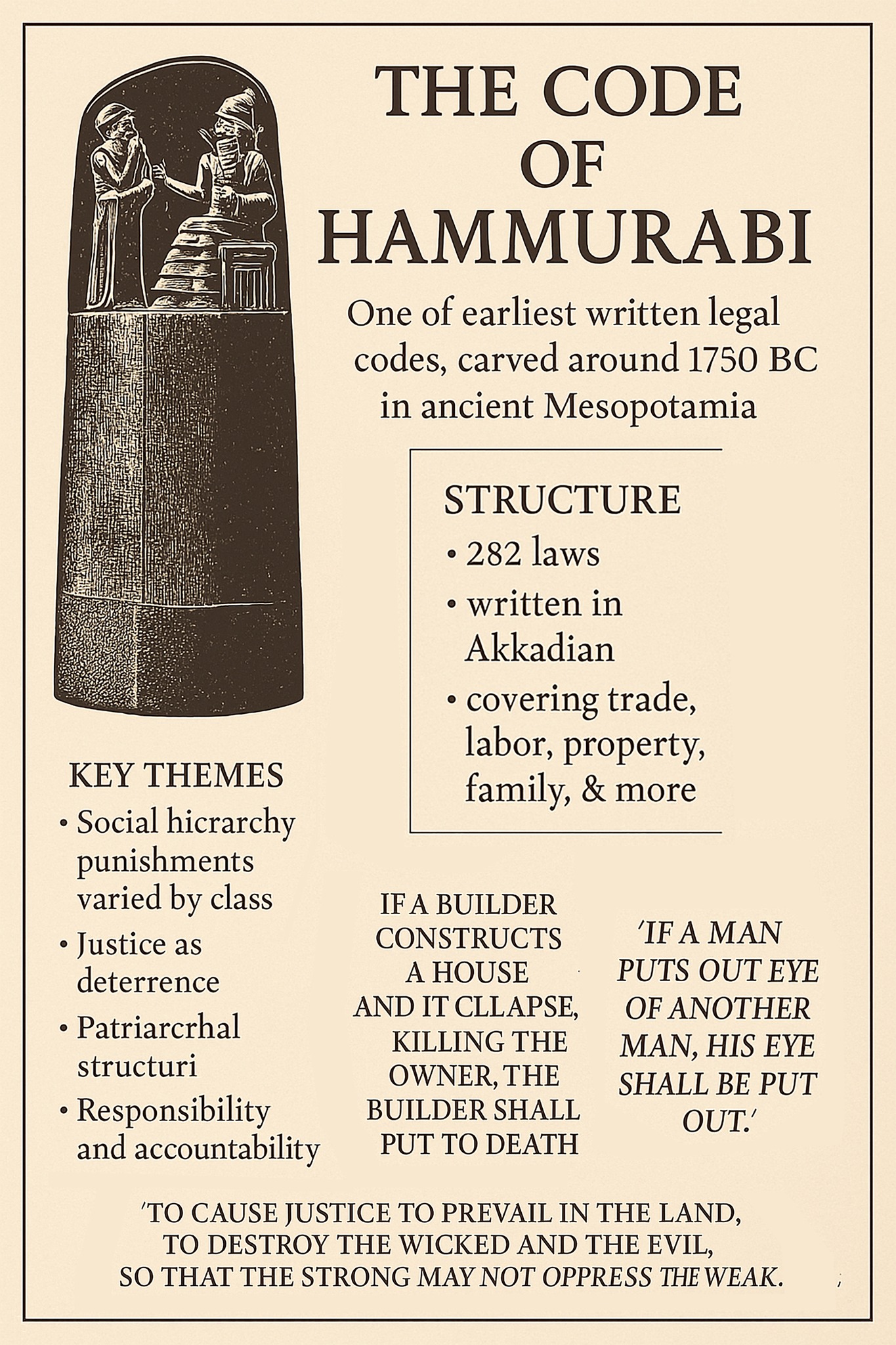 THE CODE OF HAMMURABI

One of earliest written legal codes, carved around 1750 BC in ancient Mesopotamia

STRUCTURE
• 282 laws
• written in Akkadian
• covering trade, labor, property, family, & more

KEY THEMES
• Social hicrarchy punishments varied by class
• Justice as deterrence
• Patriarcrhal structuri
• Responsibility and accountability

IF A BUILDER CONSTRUCTS A HOUSE AND IT CLLAPSE, KILLING THE OWNER, THE BUILDER SHALL PUT TO DEATH

'IF A MAN PUTS OUT EYE OF ANOTHER MAN, HIS EYE SHALL BE PUT OUT.'

'TO CAUSE JUSTICE TO PREVAIL IN THE LAND, TO DESTROY THE WICKED AND THE EVIL, SO THAT THE STRONG MAY NOT OPPRESS THE WEAK.